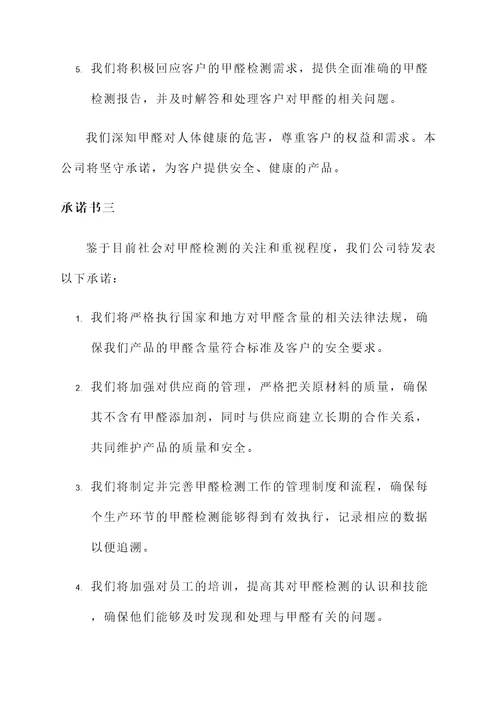 5. 我们将积极回应客户的甲醛检测需求，提供全面准确的甲醛检测报告，并及时解答和处理客户对甲醛的相关问题。

我们深知甲醛对人体健康的危害，尊重客户的权益和需求。本公司将坚守承诺，为客户提供安全、健康的产品。

承诺书三

鉴于目前社会对甲醛检测的关注和重视程度，我们公司特发表以下承诺：

1. 我们将严格执行国家和地方对甲醛含量的相关法律法规，确保我们产品的甲醛含量符合标准及客户的安全要求。

2. 我们将加强对供应商的管理，严格把关原材料的质量，确保其不含有甲醛添加剂，同时与供应商建立长期的合作关系，共同维护产品的质量和安全。

3. 我们将制定并完善甲醛检测工作的管理制度和流程，确保每个生产环节的甲醛检测能够得到有效执行，记录相应的数据以便追溯。

4. 我们将加强对员工的培训，提高其对甲醛检测的认识和技能，确保他们能够及时发现和处理与甲醛有关的问题。